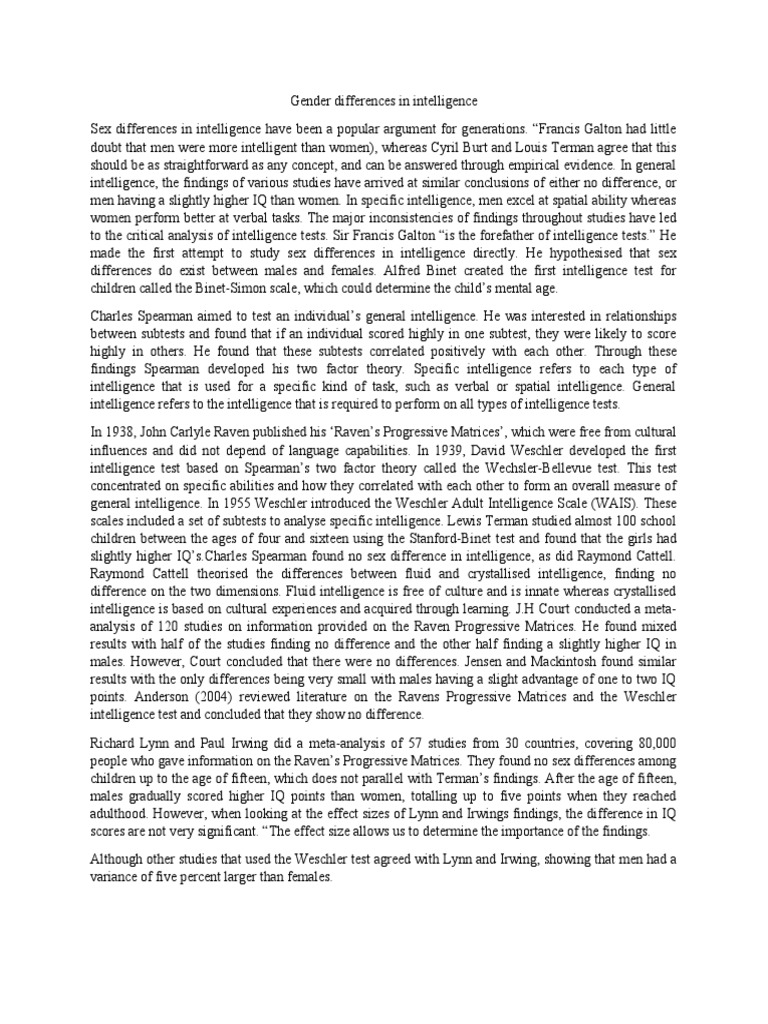 Gender differences in intelligence

Sex differences in intelligence have been a popular argument for generations. "Francis Galton had little doubt that men were more intelligent than women), whereas Cyril Burt and Louis Terman agree that this should be as straightforward as any concept, and can be answered through empirical evidence. In general intelligence, the findings of various studies have arrived at similar conclusions of either no difference, or men having a slightly higher IQ than women. In specific intelligence, men excel at spatial ability whereas women perform better at verbal tasks. The major inconsistencies of findings throughout studies have led to the critical analysis of intelligence tests. Sir Francis Galton "is the forefather of intelligence tests." He made the first attempt to study sex differences in intelligence directly. He hypothesised that sex differences do exist between males and females. Alfred Binet created the first intelligence test for children called the Binet-Simon scale, which could determine the child's mental age.

Charles Spearman aimed to test an individual's general intelligence. He was interested in relationships between subtests and found that if an individual scored highly in one subtest, they were likely to score highly in others. He found that these subtests correlated positively with each other. Through these findings Spearman developed his two factor theory. Specific intelligence refers to each type of intelligence that is used for a specific kind of task, such as verbal or spatial intelligence. General intelligence refers to the intelligence that is required to perform on all types of intelligence tests.

In 1938, John Carlyle Raven published his 'Raven's Progressive Matrices', which were free from cultural influences and did not depend of language capabilities. In 1939, David Weschler developed the first intelligence test based on Spearman's two factor theory called the Wechsler-Bellevue test. This test concentrated on specific abilities and how they correlated with each other to form an overall measure of general intelligence. In 1955 Weschler introduced the Weschler Adult Intelligence Scale (WAIS). These scales included a set of subtests to analyse specific intelligence. Lewis Terman studied almost 100 school children between the ages of four and sixteen using the Stanford-Binet test and found that the girls had slightly higher IQ's.Charles Spearman found no sex difference in intelligence, as did Raymond Cattell. Raymond Cattell theorised the differences between fluid and crystallised intelligence, finding no difference on the two dimensions. Fluid intelligence is free of culture and is innate whereas crystallised intelligence is based on cultural experiences and acquired through learning. J.H Court conducted a meta-analysis of 120 studies on information provided on the Raven Progressive Matrices. He found mixed results with half of the studies finding no difference and the other half finding a slightly higher IQ in males. However, Court concluded that there were no differences. Jensen and Mackintosh found similar results with the only differences being very small with males having a slight advantage of one to two IQ points. Anderson (2004) reviewed literature on the Ravens Progressive Matrices and the Weschler intelligence test and concluded that they show no difference.

Richard Lynn and Paul Irwing did a meta-analysis of 57 studies from 30 countries, covering 80,000 people who gave information on the Raven's Progressive Matrices. They found no sex differences among children up to the age of fifteen, which does not parallel with Terman's findings. After the age of fifteen, males gradually scored higher IQ points than women, totalling up to five points when they reached adulthood. However, when looking at the effect sizes of Lynn and Irwings findings, the difference in IQ scores are not very significant. "The effect size allows us to determine the importance of the findings.

Although other studies that used the Weschler test agreed with Lynn and Irwing, showing that men had a variance of five percent larger than females.